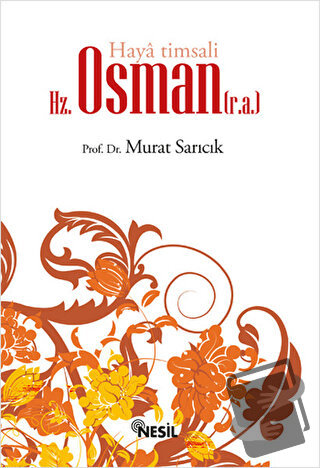 Hayâ timsali
Hz. Osman (r.a.)

Prof. Dr. Murat Sarıcık

NESİL